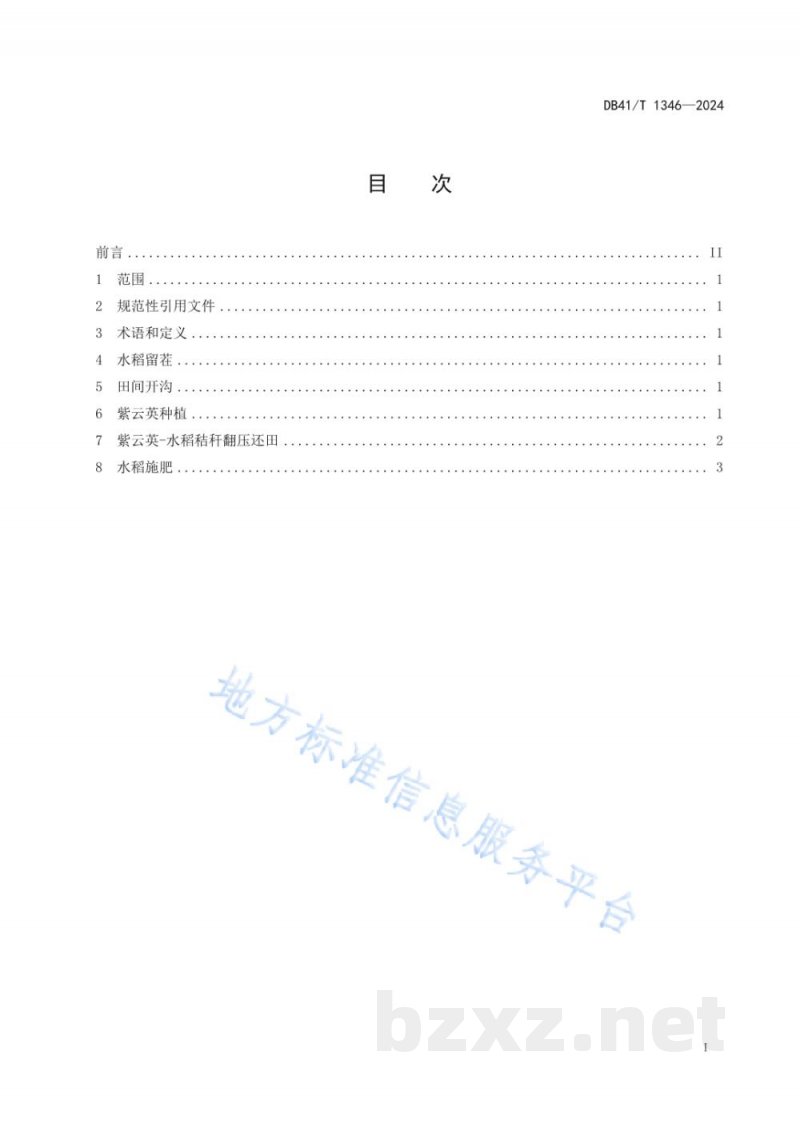 DB41/T 1346—2024

目 次

前言 II
1 范围 1
2 规范性引用文件 1
3 术语和定义 1
4 水稻留茬 1
5 田间开沟 1
6 紫云英种植 1
7 紫云英-水稻秸秆翻压还田 2
8 水稻施肥 3

I

地方标准信息服务平台

bzxz.net